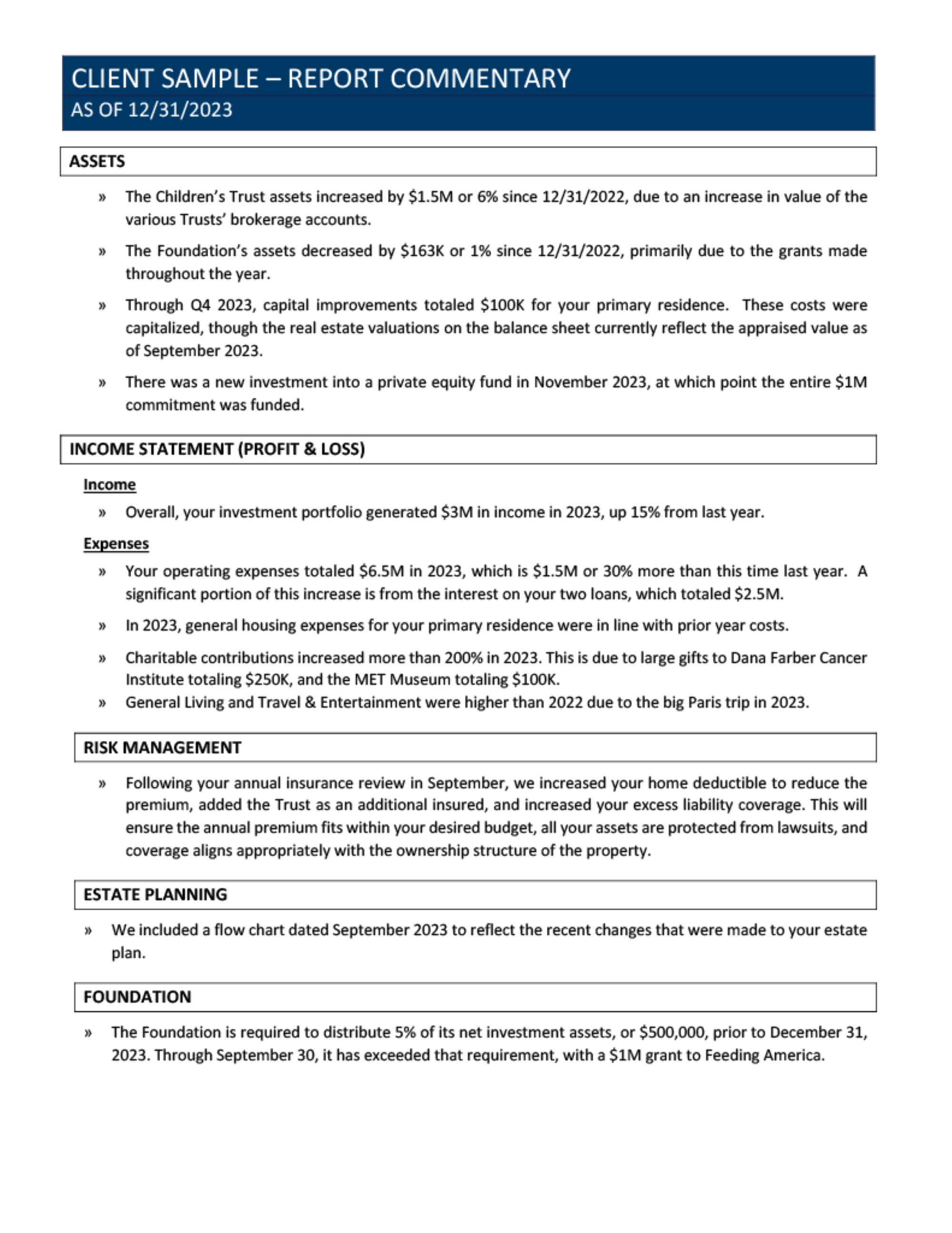 CLIENT SAMPLE – REPORT COMMENTARY
AS OF 12/31/2023

ASSETS

» The Children's Trust assets increased by \$1.5M or 6% since 12/31/2022, due to an increase in value of the various Trusts' brokerage accounts.

» The Foundation's assets decreased by \$163K or 1% since 12/31/2022, primarily due to the grants made throughout the year.

» Through Q4 2023, capital improvements totaled \$100K for your primary residence. These costs were capitalized, though the real estate valuations on the balance sheet currently reflect the appraised value as of September 2023.

» There was a new investment into a private equity fund in November 2023, at which point the entire \$1M commitment was funded.

INCOME STATEMENT (PROFIT & LOSS)

Income

» Overall, your investment portfolio generated \$3M in income in 2023, up 15% from last year.

Expenses

» Your operating expenses totaled \$6.5M in 2023, which is \$1.5M or 30% more than this time last year. A significant portion of this increase is from the interest on your two loans, which totaled \$2.5M.

» In 2023, general housing expenses for your primary residence were in line with prior year costs.

» Charitable contributions increased more than 200% in 2023. This is due to large gifts to Dana Farber Cancer Institute totaling \$250K, and the MET Museum totaling \$100K.

» General Living and Travel & Entertainment were higher than 2022 due to the big Paris trip in 2023.

RISK MANAGEMENT

» Following your annual insurance review in September, we increased your home deductible to reduce the premium, added the Trust as an additional insured, and increased your excess liability coverage. This will ensure the annual premium fits within your desired budget, all your assets are protected from lawsuits, and coverage aligns appropriately with the ownership structure of the property.

ESTATE PLANNING

» We included a flow chart dated September 2023 to reflect the recent changes that were made to your estate plan.

FOUNDATION

» The Foundation is required to distribute 5% of its net investment assets, or \$500,000, prior to December 31, 2023. Through September 30, it has exceeded that requirement, with a \$1M grant to Feeding America.